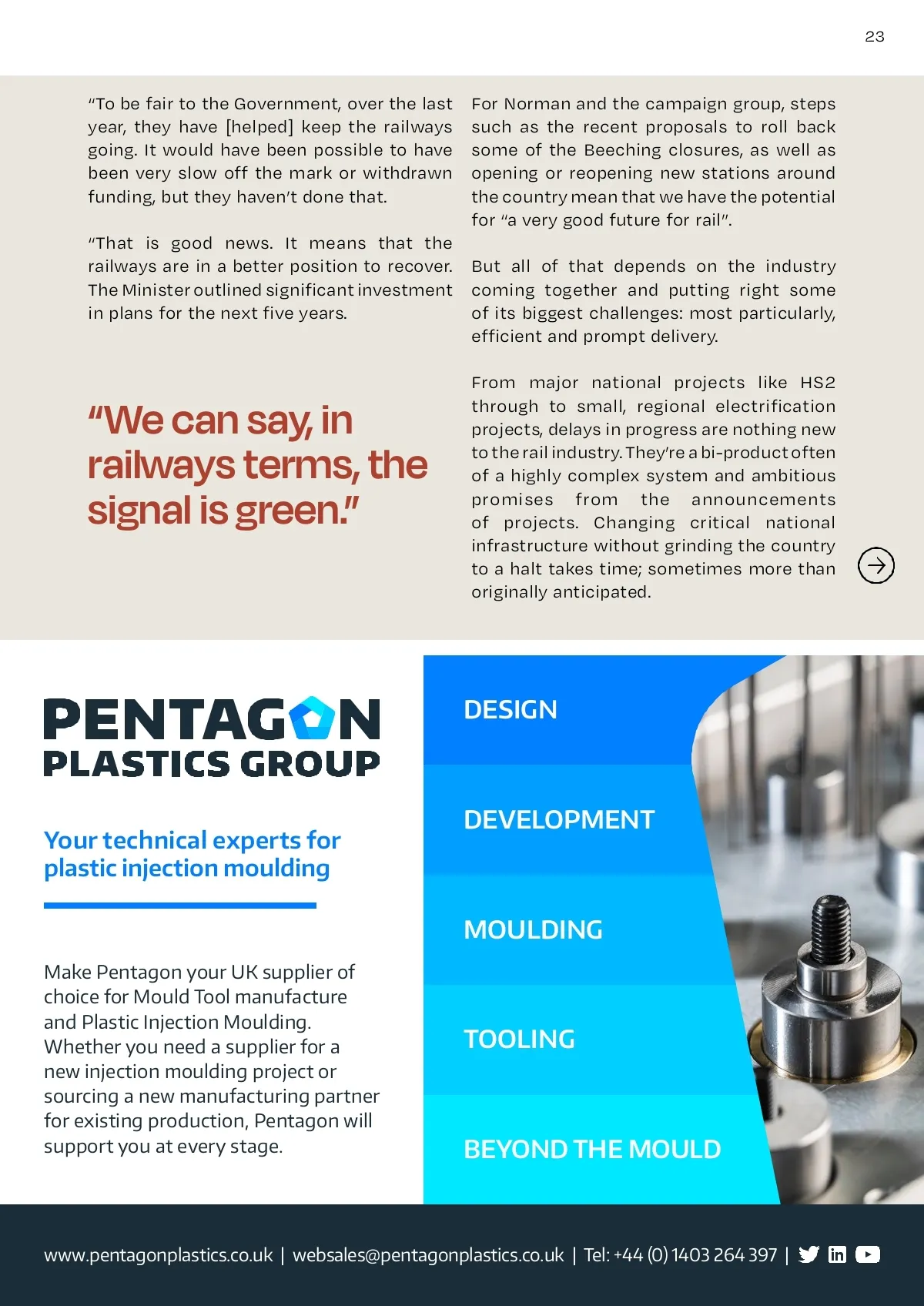 23

"To be fair to the Government, over the last year, they have [helped] keep the railways going. It would have been possible to have been very slow off the mark or withdrawn funding, but they haven't done that.

"That is good news. It means that the railways are in a better position to recover. The Minister outlined significant investment in plans for the next five years.

"We can say, in railways terms, the signal is green."

For Norman and the campaign group, steps such as the recent proposals to roll back some of the Beeching closures, as well as opening or reopening new stations around the country mean that we have the potential for "a very good future for rail".

But all of that depends on the industry coming together and putting right some of its biggest challenges: most particularly, efficient and prompt delivery.

From major national projects like HS2 through to small, regional electrification projects, delays in progress are nothing new to the rail industry. They're a bi-product often of a highly complex system and ambitious promises from the announcements of projects. Changing critical national infrastructure without grinding the country to a halt takes time; sometimes more than originally anticipated.

PENTAGON PLASTICS GROUP

Your technical experts for plastic injection moulding

Make Pentagon your UK supplier of choice for Mould Tool manufacture and Plastic Injection Moulding. Whether you need a supplier for a new injection moulding project or sourcing a new manufacturing partner for existing production, Pentagon will support you at every stage.

DESIGN

DEVELOPMENT

MOULDING

TOOLING

BEYOND THE MOULD

www.pentagonplastics.co.uk | websales@pentagonplastics.co.uk | Tel: +44 (0) 1403 264 397 |